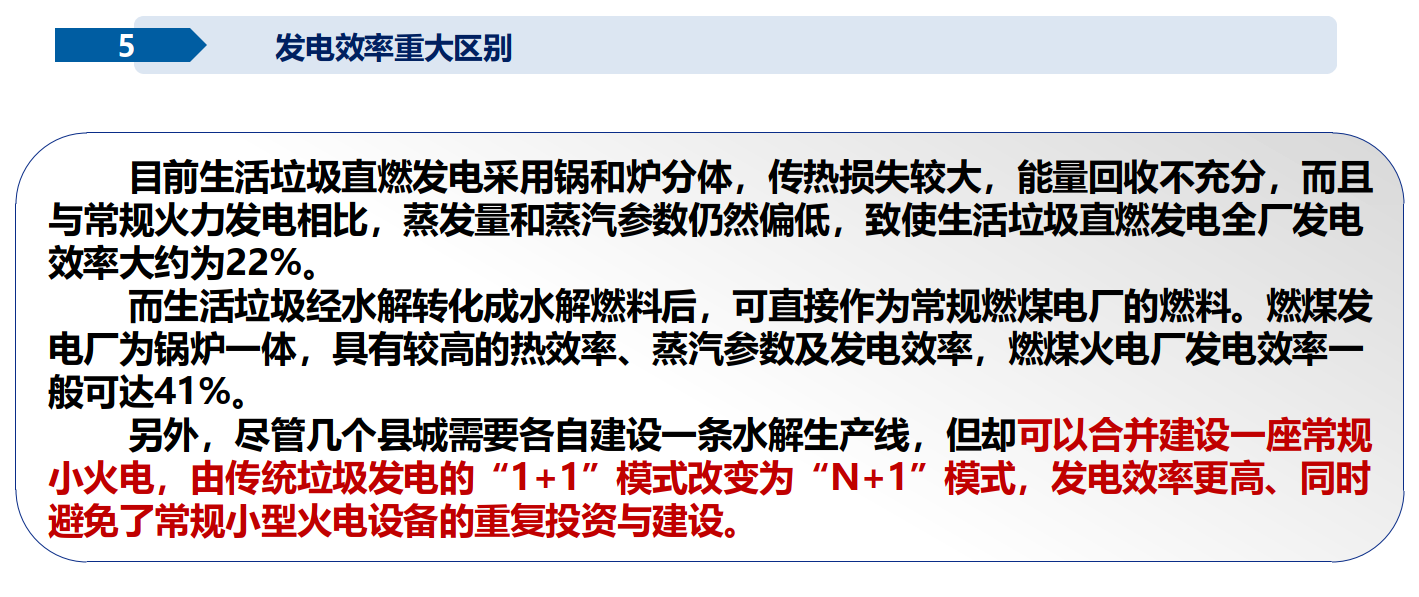 5

发电效率重大区别

目前生活垃圾直燃发电采用锅和炉分体，传热损失较大，能量回收不充分，而且与常规火力发电相比，蒸发量和蒸汽参数仍然偏低，致使生活垃圾直燃发电全厂发电效率大约为22%。

而生活垃圾经水解转化成水解燃料后，可直接作为常规燃煤电厂的燃料。燃煤发电厂为锅炉一体，具有较高的热效率、蒸汽参数及发电效率，燃煤火电厂发电效率一般可达41%。

另外，尽管几个县城需要各自建设一条水解生产线，但却可以合并建设一座常规小火电，由传统垃圾发电的“1+1”模式改变为“N+1”模式，发电效率更高、同时避免了常规小型火电设备的重复投资与建设。